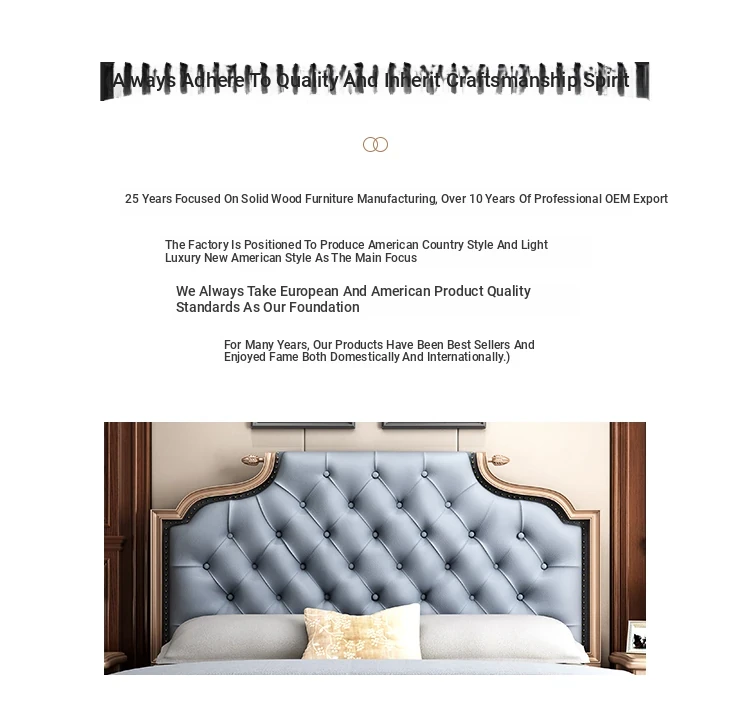 Always Adhere To Quality And Inherit Craftsmanship Spirit

25 Years Focused On Solid Wood Furniture Manufacturing, Over 10 Years Of Professional OEM Export

The Factory Is Positioned To Produce American Country Style And Light Luxury New American Style As The Main Focus

We Always Take European And American Product Quality Standards As Our Foundation

For Many Years, Our Products Have Been Best Sellers And Enjoyed Fame Both Domestically And Internationally.)